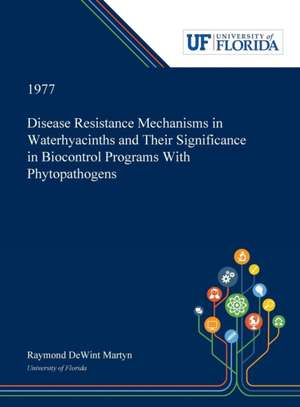 UF UNIVERSITY of FLORIDA

1977

Disease Resistance Mechanisms in Waterhyacinths and Their Significance in Biocontrol Programs With Phytopathogens

Raymond DeWint Martyn
University of Florida